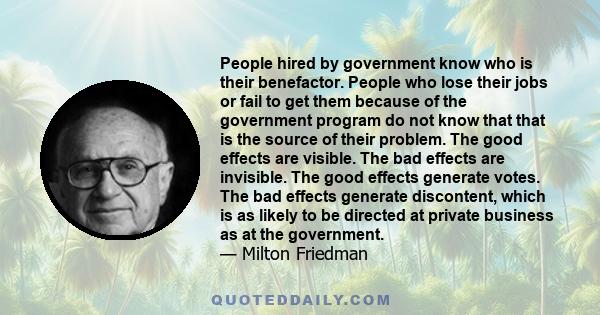 People hired by government know who is their benefactor. People who lose their jobs or fail to get them because of the government program do not know that that is the source of their problem. The good effects are visible. The bad effects are invisible. The good effects generate votes. The bad effects generate discontent, which is as likely to be directed at private business as at the government.
— Milton Friedman

QUOTEDDAILY.COM